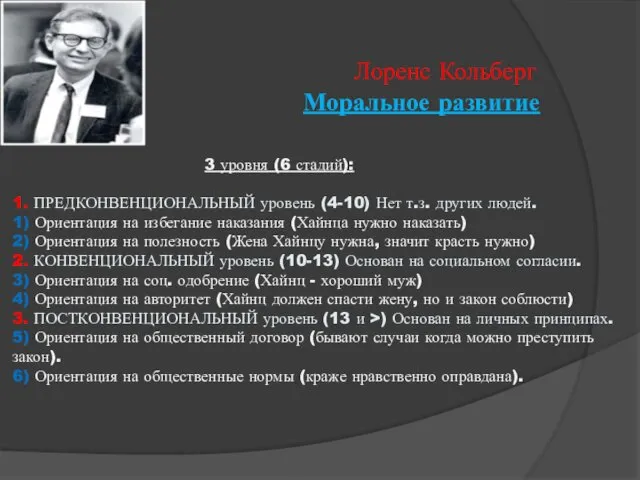 Лоренс Кольберг
Моральное развитие

3 уровня (6 стадий):

1. ПРЕДКОНВЕНЦИОНАЛЬНЫЙ уровень (4-10) Нет т.з. других людей.
1) Ориентация на избегание наказания (Хайнца нужно наказать)
2) Ориентация на полезность (Жена Хайнцу нужна, значит красть нужно)
2. КОНВЕНЦИОНАЛЬНЫЙ уровень (10-13) Основан на социальном согласии.
3) Ориентация на соц. одобрение (Хайнц - хороший муж)
4) Ориентация на авторитет (Хайнц должен спасти жену, но и закон соблюсти)
3. ПОСТКОНВЕНЦИОНАЛЬНЫЙ уровень (13 и >) Основан на личных принципах.
5) Ориентация на общественный договор (бывают случаи когда можно преступить закон).
6) Ориентация на общественные нормы (краже нравственно оправдана).